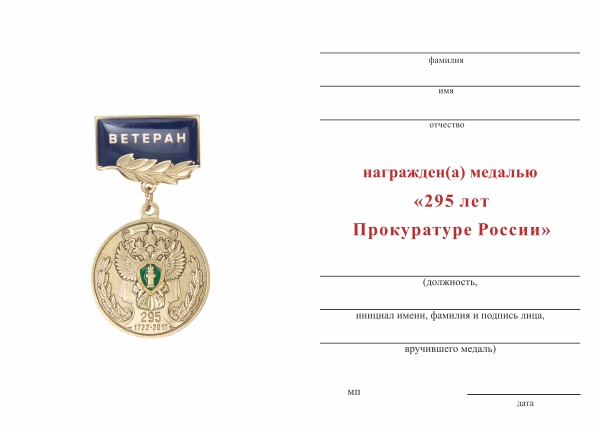 ВЕТЕРАН

295
1722-2017

фамилия

имя

отчество

награжден(а) медалью
«295 лет
Прокуратуре России»

(должность,

инициал имени, фамилия и подпись лица,

вручившего медаль)

мп

дата